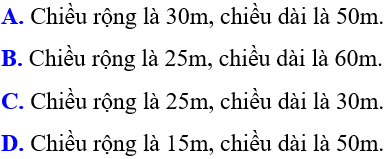 A. Chiều rộng là 30m, chiều dài là 50m.

B. Chiều rộng là 25m, chiều dài là 60m.

C. Chiều rộng là 25m, chiều dài là 30m.

D. Chiều rộng là 15m, chiều dài là 50m.